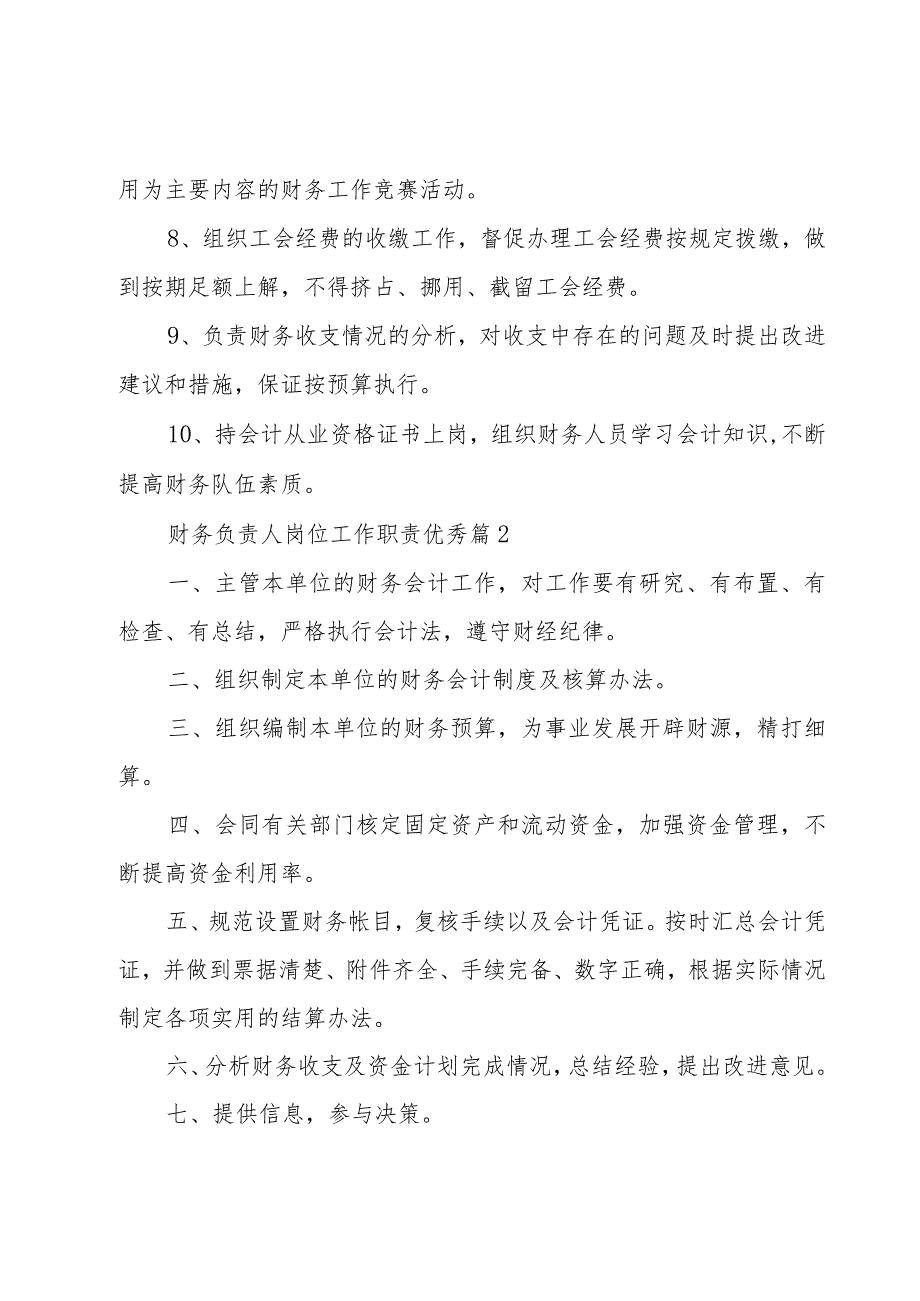 用为主要内容的财务工作竞赛活动。

8、组织工会经费的收缴工作，督促办理工会经费按规定拨缴，做到按期足额上解，不得挤占、挪用、截留工会经费。

9、负责财务收支情况的分析，对收支中存在的问题及时提出改进建议和措施，保证按预算执行。

10、持会计从业资格证书上岗，组织财务人员学习会计知识，不断提高财务队伍素质。

财务负责人岗位工作职责优秀篇2

一、主管本单位的财务会计工作，对工作要有研究、有布置、有检查、有总结，严格执行会计法，遵守财经纪律。

二、组织制定本单位的财务会计制度及核算办法。

三、组织编制本单位的财务预算，为事业发展开辟财源，精打细算。

四、会同有关部门核定固定资产和流动资金，加强资金管理，不断提高资金利用率。

五、规范设置财务帐目，复核手续以及会计凭证。按时汇总会计凭证，并做到票据清楚、附件齐全、手续完备、数字正确，根据实际情况制定各项实用的结算办法。

六、分析财务收支及资金计划完成情况，总结经验，提出改进意见。

七、提供信息，参与决策。